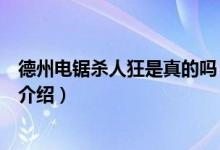 德州电锯杀人狂是真的吗
介绍）